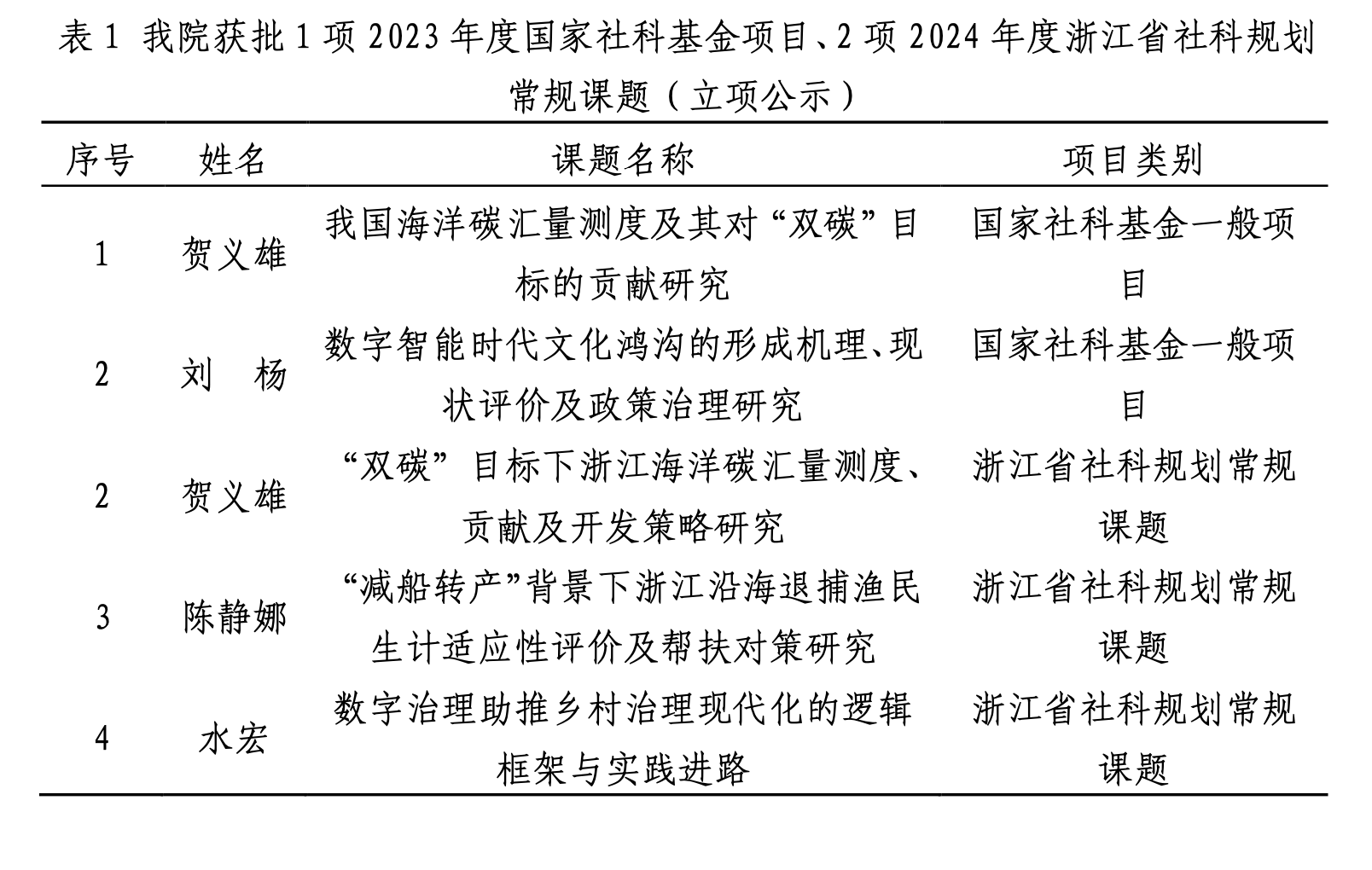 表 1 我院获批 1 项 2023 年度国家社科基金项目、2 项 2024 年度浙江省社科规划常规课题（立项公示）

| 序号 | 姓名 | 课题名称 | 项目类别 |
|---|---|---|---|
| 1 | 贺义雄 | 我国海洋碳汇量测度及其对“双碳”目标的贡献研究 | 国家社科基金一般项目 |
| 2 | 刘 杨 | 数字智能时代文化鸿沟的形成机理、现状评价及政策治理研究 | 国家社科基金一般项目 |
| 2 | 贺义雄 | “双碳” 目标下浙江海洋碳汇量测度、贡献及开发策略研究 | 浙江省社科规划常规课题 |
| 3 | 陈静娜 | “减船转产”背景下浙江沿海退捕渔民生计适应性评价及帮扶对策研究 | 浙江省社科规划常规课题 |
| 4 | 水宏 | 数字治理助推乡村治理现代化的逻辑框架与实践进路 | 浙江省社科规划常规课题 |